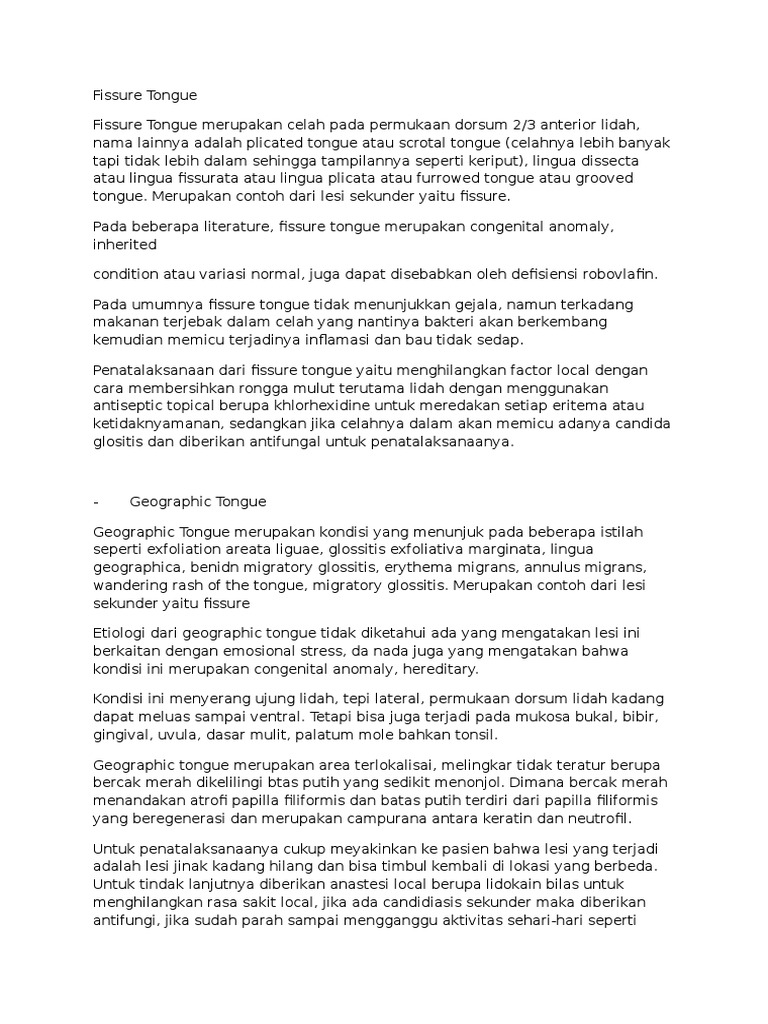 Fissure Tongue

Fissure Tongue merupakan celah pada permukaan dorsum 2/3 anterior lidah, nama lainnya adalah plicated tongue atau scrotal tongue (celahnya lebih banyak tapi tidak lebih dalam sehingga tampilannya seperti keriput), lingua dissecta atau lingua fissurata atau lingua plicata atau furrowed tongue atau grooved tongue. Merupakan contoh dari lesi sekunder yaitu fissure.

Pada beberapa literature, fissure tongue merupakan congenital anomaly, inherited

condition atau variasi normal, juga dapat disebabkan oleh defisiensi robovlafin.

Pada umumnya fissure tongue tidak menunjukkan gejala, namun terkadang makanan terjebak dalam celah yang nantinya bakteri akan berkembang kemudian memicu terjadinya inflamasi dan bau tidak sedap.

Penatalaksanaan dari fissure tongue yaitu menghilangkan factor local dengan cara membersihkan rongga mulut terutama lidah dengan menggunakan antiseptic topical berupa khlorhexidine untuk meredakan setiap eritema atau ketidaknyamanan, sedangkan jika celahnya dalam akan memicu adanya candida glositis dan diberikan antifungal untuk penatalaksanaanya.

- Geographic Tongue

Geographic Tongue merupakan kondisi yang menunjuk pada beberapa istilah seperti exfoliation areata liguae, glossitis exfoliativa marginata, lingua geographica, benidn migratory glossitis, erythema migrans, annulus migrans, wandering rash of the tongue, migratory glossitis. Merupakan contoh dari lesi sekunder yaitu fissure

Etiologi dari geographic tongue tidak diketahui ada yang mengatakan lesi ini berkaitan dengan emosional stress, da nada juga yang mengatakan bahwa kondisi ini merupakan congenital anomaly, hereditary.

Kondisi ini menyerang ujung lidah, tepi lateral, permukaan dorsum lidah kadang dapat meluas sampai ventral. Tetapi bisa juga terjadi pada mukosa bukal, bibir, gingival, uvula, dasar mulit, palatum mole bahkan tonsil.

Geographic tongue merupakan area terlokalisai, melingkar tidak teratur berupa bercak merah dikelilingi btas putih yang sedikit menonjol. Dimana bercak merah menandakan atrofi papilla filiformis dan batas putih terdiri dari papilla filiformis yang beregenerasi dan merupakan campurana antara keratin dan neutrofil.

Untuk penatalaksanaanya cukup meyakinkan ke pasien bahwa lesi yang terjadi adalah lesi jinak kadang hilang dan bisa timbul kembali di lokasi yang berbeda. Untuk tindak lanjutnya diberikan anastesi local berupa lidokain bilas untuk menghilangkan rasa sakit local, jika ada candidiasis sekunder maka diberikan antifungi, jika sudah parah sampai mengganggu aktivitas sehari-hari seperti